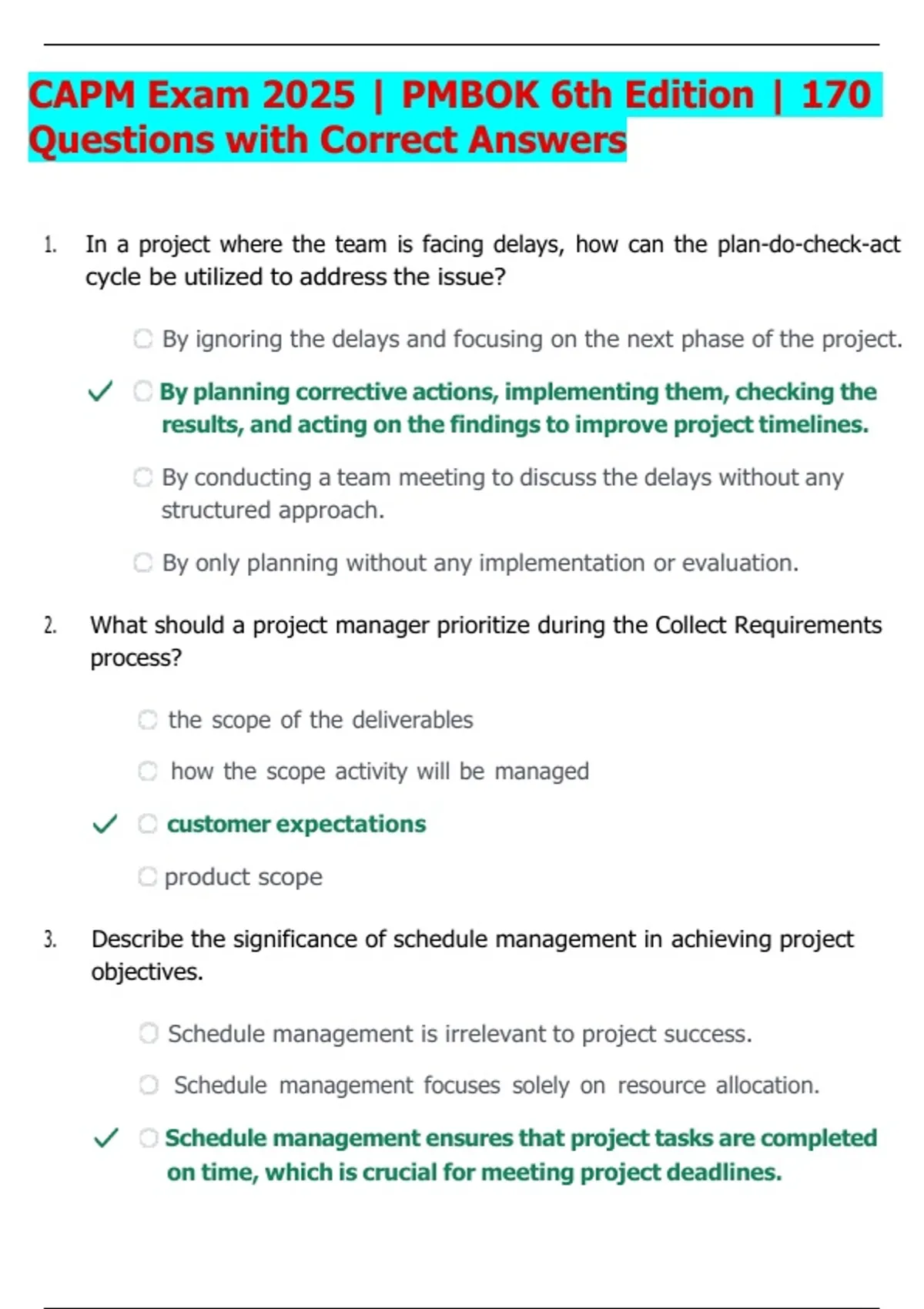 CAPM Exam 2025 | PMBOK 6th Edition | 170 Questions with Correct Answers

1. In a project where the team is facing delays, how can the plan-do-check-act cycle be utilized to address the issue?

By ignoring the delays and focusing on the next phase of the project.

✓ By planning corrective actions, implementing them, checking the results, and acting on the findings to improve project timelines.

By conducting a team meeting to discuss the delays without any structured approach.

By only planning without any implementation or evaluation.

2. What should a project manager prioritize during the Collect Requirements process?

the scope of the deliverables

how the scope activity will be managed

✓ customer expectations

product scope

3. Describe the significance of schedule management in achieving project objectives.

Schedule management is irrelevant to project success.

Schedule management focuses solely on resource allocation.

✓ Schedule management ensures that project tasks are completed on time, which is crucial for meeting project deadlines.